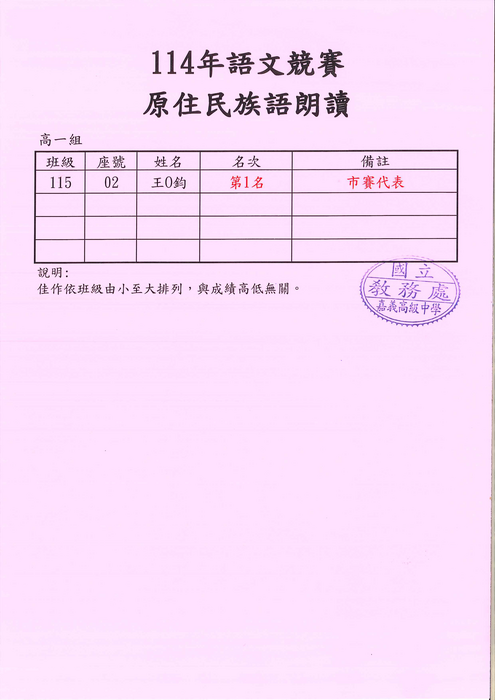 114年語文競賽
原住民族語朗讀

高一組

| 班級 | 座號 | 姓名 | 名次 | 備註 |
|---|---|---|---|---|
| 115 | 02 | 王O鈞 | 第1名 | 市賽代表 |
| | | | | |
| | | | | |
| | | | | |

說明:
佳作依班級由小至大排列，與成績高低無關。

國立
教務處
嘉義高級中學